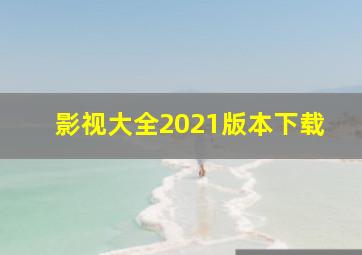 影视大全2021版本下载